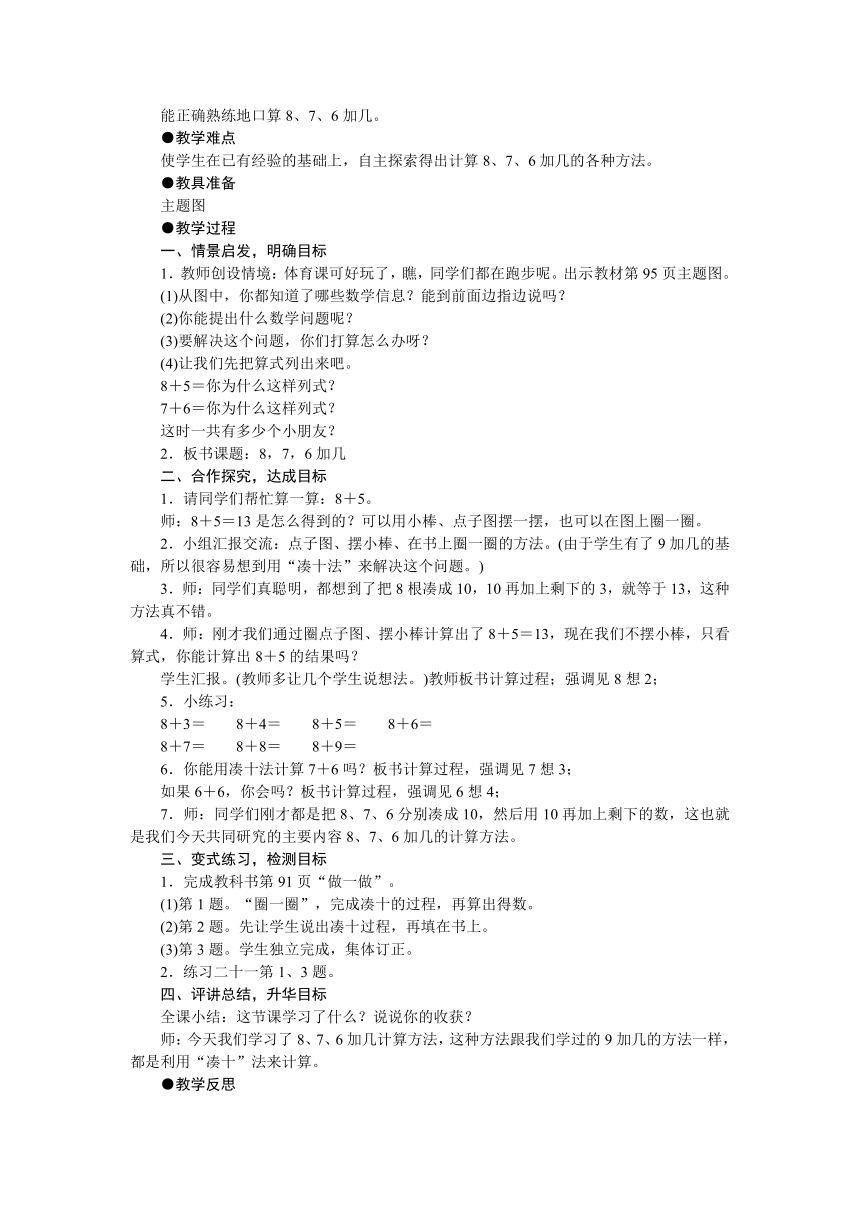 能正确熟练地口算 8、7、6 加几。

●教学难点

使学生在已有经验的基础上，自主探索得出计算 8、7、6 加几的各种方法。

●教具准备

主题图

●教学过程

一、情景启发，明确目标

1．教师创设情境：体育课可好玩了，瞧，同学们都在跑步呢。出示教材第 95 页主题图。

(1)从图中，你都知道了哪些数学信息？能到前面边指边说吗？

(2)你能提出什么数学问题呢？

(3)要解决这个问题，你们打算怎么办呀？

(4)让我们先把算式列出来吧。

8＋5＝你为什么这样列式？

7＋6＝你为什么这样列式？

这时一共有多少个小朋友？

2．板书课题：8，7，6 加几

二、合作探究，达成目标

1．请同学们帮忙算一算：8＋5。

师：8＋5＝13 是怎么得到的？可以用小棒、点子图摆一摆，也可以在图上圈一圈。

2．小组汇报交流：点子图、摆小棒、在书上圈一圈的方法。(由于学生有了 9 加几的基础，所以很容易想到用“凑十法”来解决这个问题。)

3．师：同学们真聪明，都想到了把 8 根凑成 10，10 再加上剩下的 3，就等于 13，这种方法真不错。

4．师：刚才我们通过圈点子图、摆小棒计算出了 8＋5＝13，现在我们不摆小棒，只看算式，你能计算出 8＋5 的结果吗？

学生汇报。(教师多让几个学生说想法。)教师板书计算过程；强调见 8 想 2；

5．小练习：

8＋3＝　　8＋4＝　　8＋5＝　　8＋6＝

8＋7＝　　8＋8＝　　8＋9＝

6．你能用凑十法计算 7＋6 吗？板书计算过程，强调见 7 想 3；

如果 6＋6，你会吗？板书计算过程，强调见 6 想 4；

7．师：同学们刚才都是把 8、7、6 分别凑成 10，然后用 10 再加上剩下的数，这也就是我们今天共同研究的主要内容 8、7、6 加几的计算方法。

三、变式练习，检测目标

1．完成教科书第 91 页“做一做”。

(1)第 1 题。“圈一圈”，完成凑十的过程，再算出得数。

(2)第 2 题。先让学生说出凑十过程，再填在书上。

(3)第 3 题。学生独立完成，集体订正。

2．练习二十一第 1、3 题。

四、评讲总结，升华目标

全课小结：这节课学习了什么？说说你的收获？

师：今天我们学习了 8、7、6 加几计算方法，这种方法跟我们学过的 9 加几的方法一样，都是利用“凑十”法来计算。

●教学反思